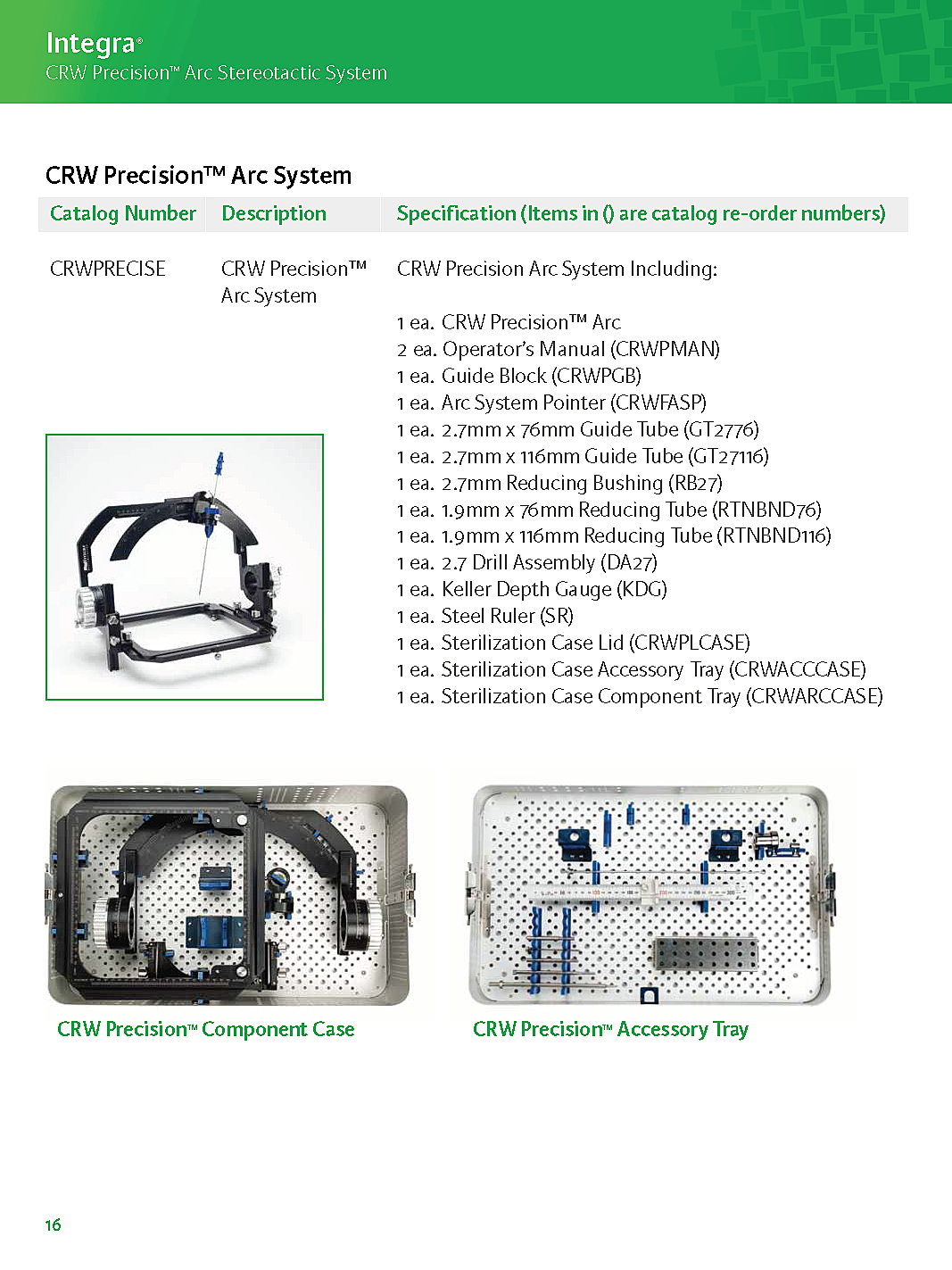 Integra®
CRW Precision™ Arc Stereotactic System

CRW Precision™ Arc System

| Catalog Number | Description | Specification (Items in () are catalog re-order numbers) |
|---|---|---|
| CRWPRECISE | CRW Precision™ Arc System | CRW Precision Arc System Including: 1 ea. CRW Precision™ Arc 2 ea. Operator's Manual (CRWPMAN) 1 ea. Guide Block (CRWPGB) 1 ea. Arc System Pointer (CRWFASP) 1 ea. 2.7mm x 76mm Guide Tube (GT2776) 1 ea. 2.7mm x 116mm Guide Tube (GT27116) 1 ea. 2.7mm Reducing Bushing (RB27) 1 ea. 1.9mm x 76mm Reducing Tube (RTNBND76) 1 ea. 1.9mm x 116mm Reducing Tube (RTNBND116) 1 ea. 2.7 Drill Assembly (DA27) 1 ea. Keller Depth Gauge (KDG) 1 ea. Steel Ruler (SR) 1 ea. Sterilization Case Lid (CRWPLCASE) 1 ea. Sterilization Case Accessory Tray (CRWACCCASE) 1 ea. Sterilization Case Component Tray (CRWARCCASE) |

CRW Precision™ Component Case

CRW Precision™ Accessory Tray

16